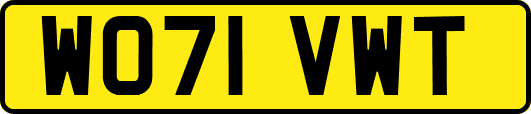 WO71 VWT